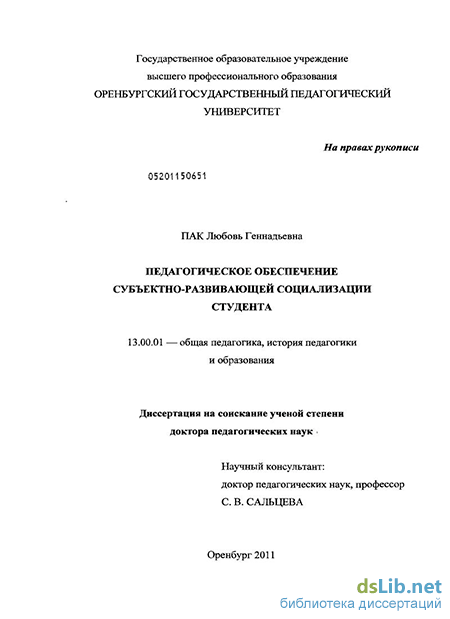 Государственное образовательное учреждение
высшего профессионального образования
ОРЕНБУРГСКИЙ ГОСУДАРСТВЕННЫЙ ПЕДАГОГИЧЕСКИЙ
УНИВЕРСИТЕТ

На правах рукописи

05201150651

ПАК Любовь Геннадьевна

ПЕДАГОГИЧЕСКОЕ ОБЕСПЕЧЕНИЕ
СУБЪЕКТНО-РАЗВИВАЮЩЕЙ СОЦИАЛИЗАЦИИ
СТУДЕНТА

13.00.01 — общая педагогика, история педагогики
и образования

Диссертация на соискание ученой степени
доктора педагогических наук

Научный консультант:
доктор педагогических наук, профессор
С. В. САЛЬЦЕВА

Оренбург 2011

dsLib.net
библиотека диссертаций